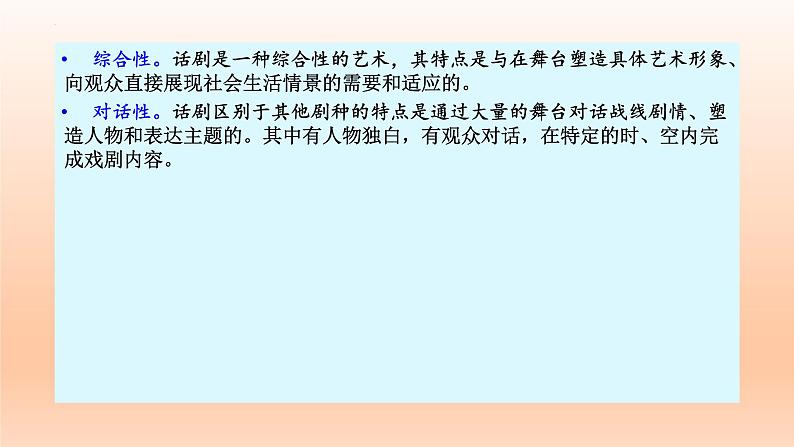 • 综合性。话剧是一种综合性的艺术，其特点是与在舞台塑造具体艺术形象、向观众直接展现社会生活情景的需要和适应的。

• 对话性。话剧区别于其他剧种的特点是通过大量的舞台对话战线剧情、塑造人物和表达主题的。其中有人物独白，有观众对话，在特定的时、空内完成戏剧内容。